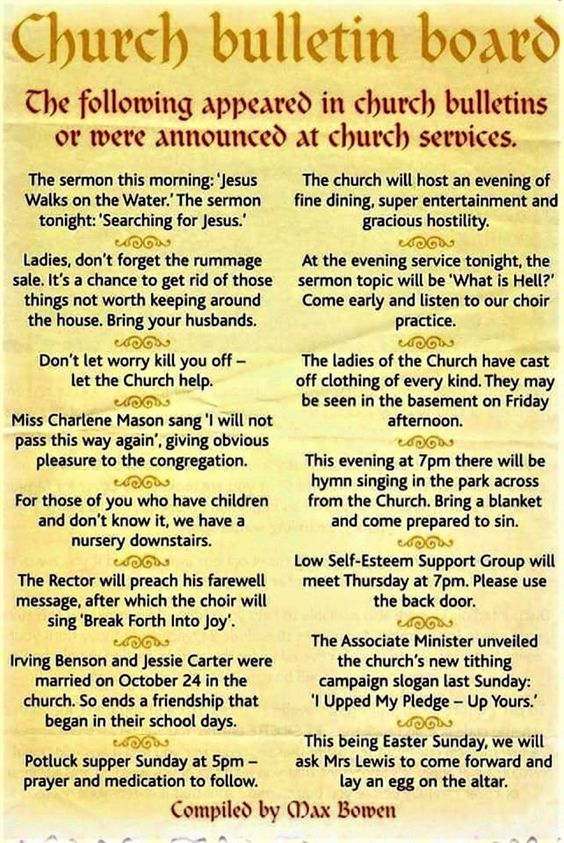 Church bulletin board

The following appeared in church bulletins or were announced at church services.

The sermon this morning: 'Jesus Walks on the Water.' The sermon tonight: 'Searching for Jesus.'

Ladies, don't forget the rummage sale. It's a chance to get rid of those things not worth keeping around the house. Bring your husbands.

Don't let worry kill you off – let the Church help.

Miss Charlene Mason sang 'I will not pass this way again', giving obvious pleasure to the congregation.

For those of you who have children and don't know it, we have a nursery downstairs.

The Rector will preach his farewell message, after which the choir will sing 'Break Forth Into Joy'.

Irving Benson and Jessie Carter were married on October 24 in the church. So ends a friendship that began in their school days.

Potluck supper Sunday at 5pm – prayer and medication to follow.

The church will host an evening of fine dining, super entertainment and gracious hostility.

At the evening service tonight, the sermon topic will be 'What is Hell?' Come early and listen to our choir practice.

The ladies of the Church have cast off clothing of every kind. They may be seen in the basement on Friday afternoon.

This evening at 7pm there will be hymn singing in the park across from the Church. Bring a blanket and come prepared to sin.

Low Self-Esteem Support Group will meet Thursday at 7pm. Please use the back door.

The Associate Minister unveiled the church's new tithing campaign slogan last Sunday: 'I Upped My Pledge – Up Yours.'

This being Easter Sunday, we will ask Mrs Lewis to come forward and lay an egg on the altar.

Compiled by Max Bowen